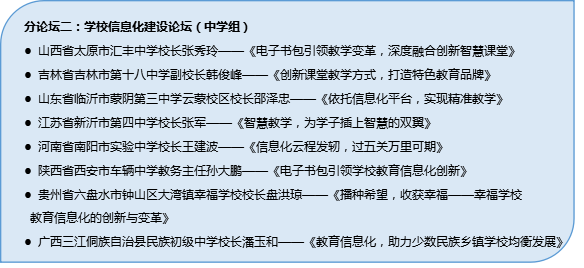 分论坛二：学校信息化建设论坛（中学组）

● 山西省太原市汇丰中学校长张秀玲——《电子书包引领教学变革，深度融合创新智慧课堂》

● 吉林省吉林市第十八中学副校长韩俊峰——《创新课堂教学方式，打造特色教育品牌》

● 山东省临沂市蒙阴第三中学云蒙校区校长邵泽忠——《依托信息化平台，实现精准教学》

● 江苏省新沂市第四中学校长张军——《智慧教学，为学子插上智慧的双翼》

● 河南省南阳市实验中学校长王建波——《信息化云程发轫，过五关万里可期》

● 陕西省西安市车辆中学教务主任孙大鹏——《电子书包引领学校教育信息化创新》

● 贵州省六盘水市钟山区大湾镇幸福学校校长盘洪琼——《播种希望，收获幸福——幸福学校教育信息化的创新与变革》

● 广西三江侗族自治县民族初级中学校长潘玉和——《教育信息化，助力少数民族乡镇学校均衡发展》